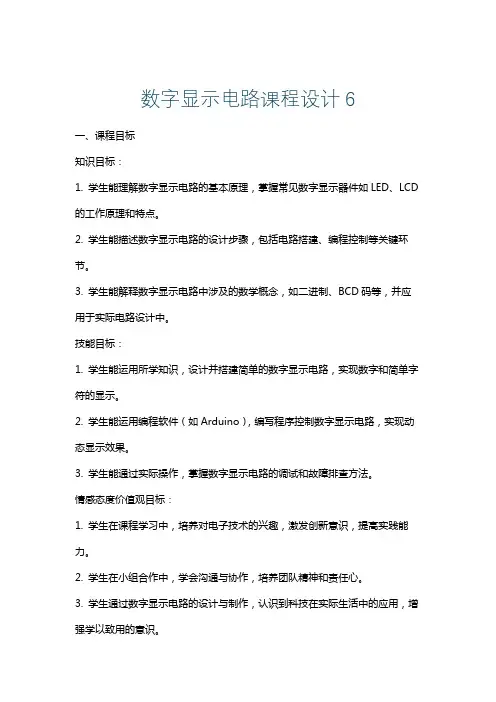 数字显示电路课程设计 6

一、课程目标

知识目标：

1. 学生能理解数字显示电路的基本原理，掌握常见数字显示器件如 LED、LCD 的工作原理和特点。

2. 学生能描述数字显示电路的设计步骤，包括电路搭建、编程控制等关键环节。

3. 学生能解释数字显示电路中涉及的数学概念，如二进制、BCD 码等，并应用于实际电路设计中。

技能目标：

1. 学生能运用所学知识，设计并搭建简单的数字显示电路，实现数字和简单字符的显示。

2. 学生能运用编程软件（如 Arduino），编写程序控制数字显示电路，实现动态显示效果。

3. 学生能通过实际操作，掌握数字显示电路的调试和故障排查方法。

情感态度价值观目标：

1. 学生在课程学习中，培养对电子技术的兴趣，激发创新意识，提高实践能力。

2. 学生在小组合作中，学会沟通与协作，培养团队精神和责任心。

3. 学生通过数字显示电路的设计与制作，认识到科技在实际生活中的应用，增强学以致用的意识。